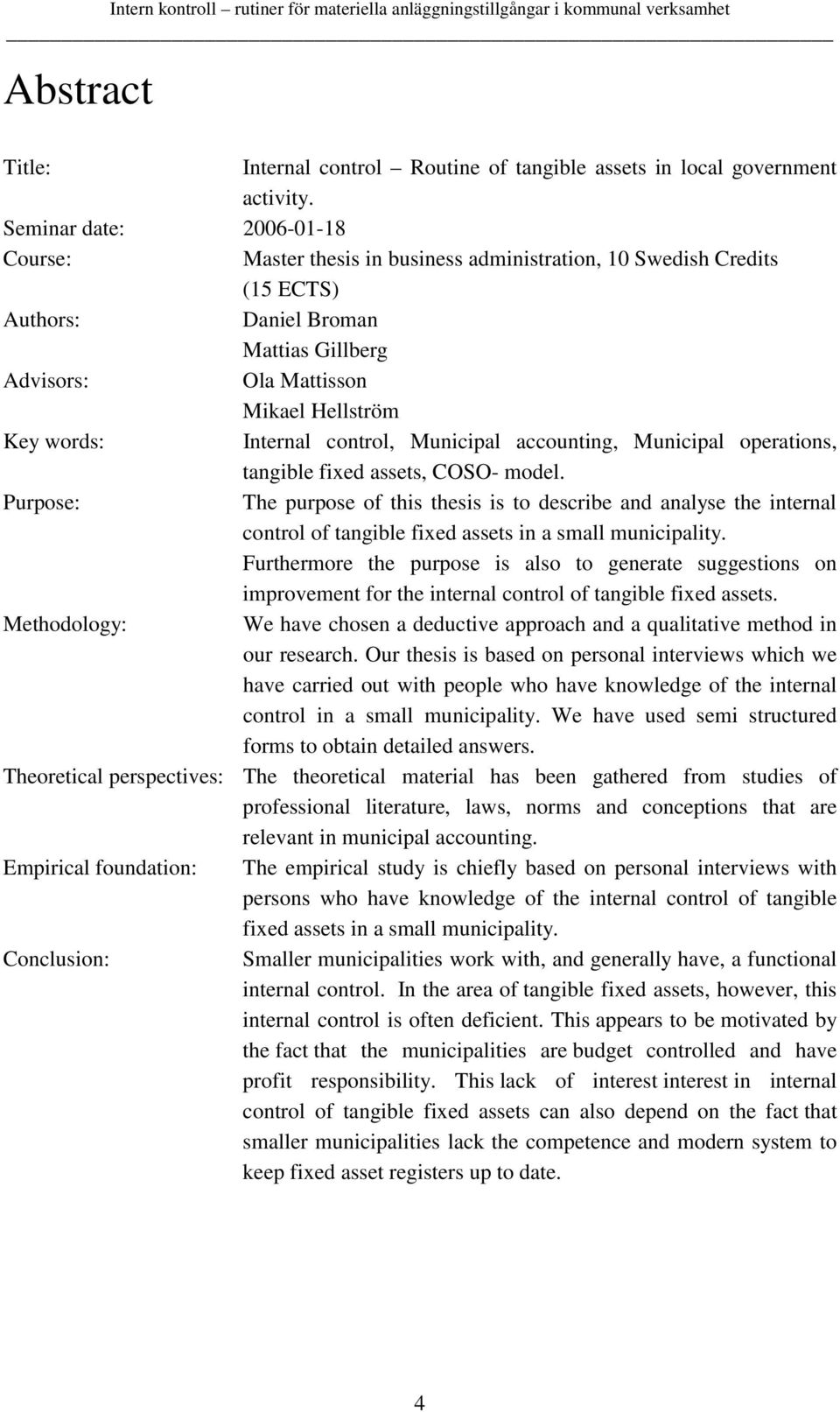 Intern kontroll – rutiner för materiella anläggningstillgångar i kommunal verksamhet

Abstract

Title: Internal control – Routine of tangible assets in local government activity.

Seminar date: 2006-01-18

Course: Master thesis in business administration, 10 Swedish Credits (15 ECTS)

Authors: Daniel Broman
Mattias Gillberg

Advisors: Ola Mattisson
Mikael Hellström

Key words: Internal control, Municipal accounting, Municipal operations, tangible fixed assets, COSO- model.

Purpose: The purpose of this thesis is to describe and analyse the internal control of tangible fixed assets in a small municipality. Furthermore the purpose is also to generate suggestions on improvement for the internal control of tangible fixed assets.

Methodology: We have chosen a deductive approach and a qualitative method in our research. Our thesis is based on personal interviews which we have carried out with people who have knowledge of the internal control in a small municipality. We have used semi structured forms to obtain detailed answers.

Theoretical perspectives: The theoretical material has been gathered from studies of professional literature, laws, norms and conceptions that are relevant in municipal accounting.

Empirical foundation: The empirical study is chiefly based on personal interviews with persons who have knowledge of the internal control of tangible fixed assets in a small municipality.

Conclusion: Smaller municipalities work with, and generally have, a functional internal control. In the area of tangible fixed assets, however, this internal control is often deficient. This appears to be motivated by the fact that the municipalities are budget controlled and have profit responsibility. This lack of interest interest in internal control of tangible fixed assets can also depend on the fact that smaller municipalities lack the competence and modern system to keep fixed asset registers up to date.

4